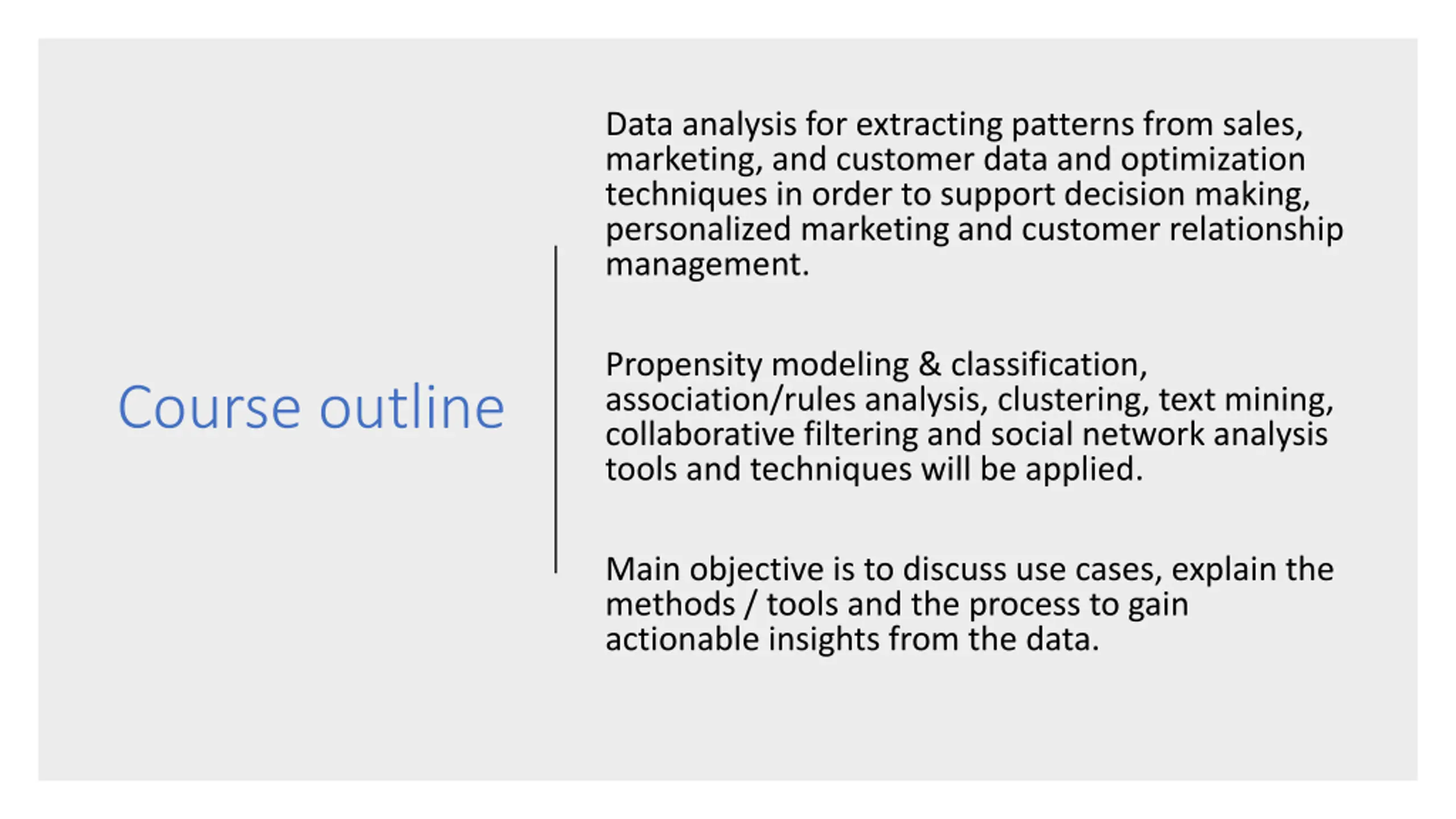 Course outline

Data analysis for extracting patterns from sales, marketing, and customer data and optimization techniques in order to support decision making, personalized marketing and customer relationship management.

Propensity modeling & classification, association/rules analysis, clustering, text mining, collaborative filtering and social network analysis tools and techniques will be applied.

Main objective is to discuss use cases, explain the methods / tools and the process to gain actionable insights from the data.